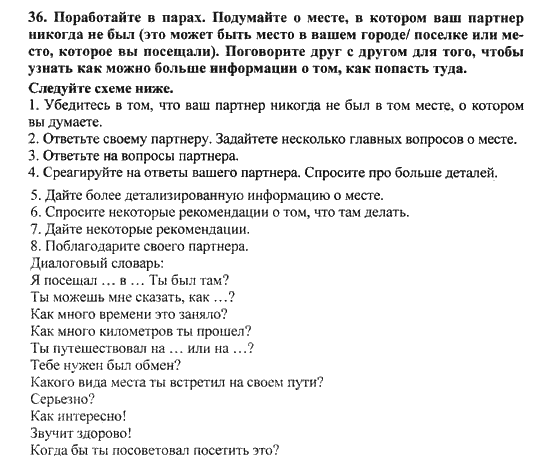 36. Поработайте в парах. Подумайте о месте, в котором ваш партнер никогда не был (это может быть место в вашем городе/ поселке или место, которое вы посещали). Поговорите друг с другом для того, чтобы узнать как можно больше информации о том, как попасть туда.

Следуйте схеме ниже.
1. Убедитесь в том, что ваш партнер никогда не был в том месте, о котором вы думаете.
2. Ответьте своему партнеру. Задайтете несколько главных вопросов о месте.
3. Ответьте на вопросы партнера.
4. Среагируйте на ответы вашего партнера. Спросите про больше деталей.
5. Дайте более детализированную информацию о месте.
6. Спросите некоторые рекомендации о том, что там делать.
7. Дайте некоторые рекомендации.
8. Поблагодарите своего партнера.
Диалоговый словарь:
Я посещал … в … Ты был там?
Ты можешь мне сказать, как …?
Как много времени это заняло?
Как много километров ты прошел?
Ты путешествовал на … или на …?
Тебе нужен был обмен?
Какого вида места ты встретил на своем пути?
Серьезно?
Как интересно!
Звучит здорово!
Когда бы ты посоветовал посетить это?